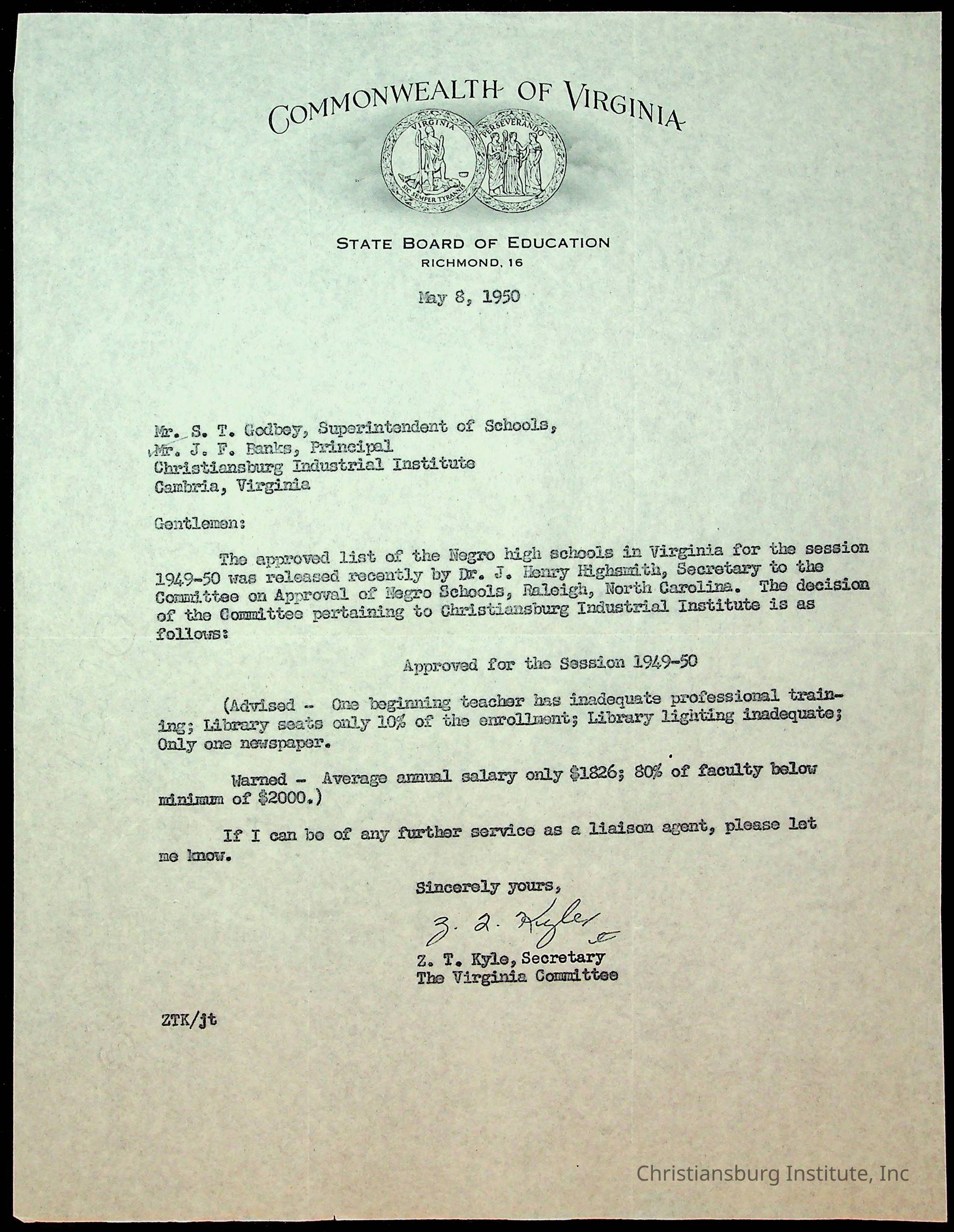 COMMONWEALTH OF VIRGINIA

VIRGINIA
SIC SEMPER TYRANNIS
PERSEVERANDO

STATE BOARD OF EDUCATION
RICHMOND, 16

May 8, 1950

Mr. S. T. Godbey, Superintendent of Schools,
Mr. J. F. Banks, Principal
Christiansburg Industrial Institute
Cambria, Virginia

Gentlemen:

The approved list of the Negro high schools in Virginia for the session 1949-50 was released recently by Dr. J. Henry Highsmith, Secretary to the Committee on Approval of Negro Schools, Raleigh, North Carolina. The decision of the Committee pertaining to Christiansburg Industrial Institute is as follows:

Approved for the Session 1949-50

(Advised - One beginning teacher has inadequate professional training; Library seats only 10% of the enrollment; Library lighting inadequate; Only one newspaper.

Warned - Average annual salary only $1826; 80% of faculty below minimum of $2000.)

If I can be of any further service as a liaison agent, please let me know.

Sincerely yours,

Z. T. Kyle

Z. T. Kyle, Secretary
The Virginia Committee

ZTK/jt

Christiansburg Institute, Inc